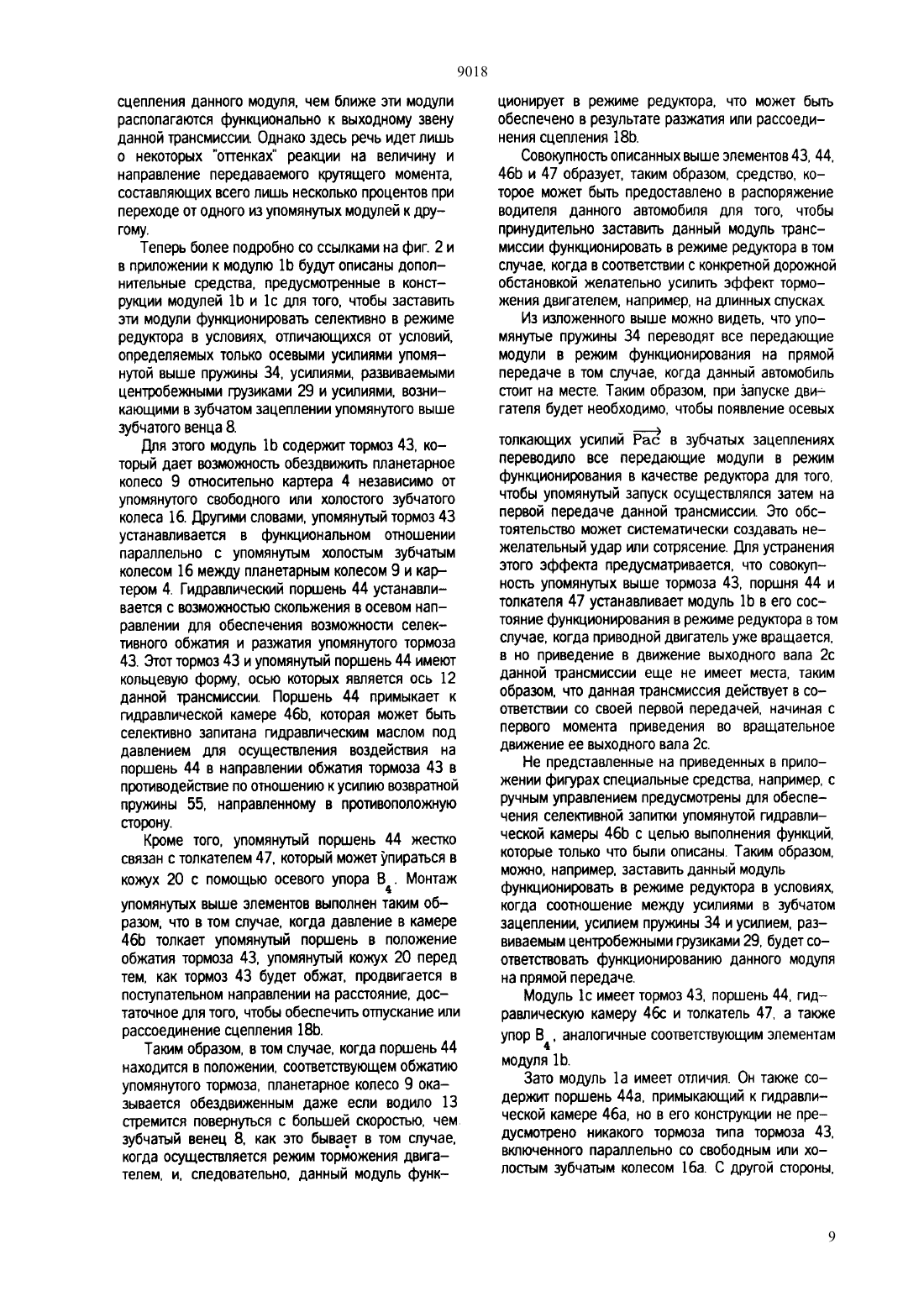 9018

сцепления данного модуля, чем ближе эти модули располагаются функционально к выходному звену данной трансмиссии. Однако здесь речь идет лишь о некоторых "оттенках" реакции на величину и направление передаваемого крутящего момента, составляющих всего лишь несколько процентов при переходе от одного из упомянутых модулей к другому.

Теперь более подробно со ссылками на фиг. 2 и в приложении к модулю 1b будут описаны дополнительные средства, предусмотренные в конструкции модулей 1b и 1c для того, чтобы заставить эти модули функционировать селективно в режиме редуктора в условиях, отличающихся от условий, определяемых только осевыми усилиями упомянутой выше пружины 34, усилиями, развиваемыми центробежными грузиками 29 и усилиями, возникающими в зубчатом зацеплении упомянутого выше зубчатого венца 8.

Для этого модуль 1b содержит тормоз 43, который дает возможность обездвижить планетарное колесо 9 относительно картера 4 независимо от упомянутого свободного или холостого зубчатого колеса 16. Другими словами, упомянутый тормоз 43 устанавливается в функциональном отношении параллельно с упомянутым холостым зубчатым колесом 16 между планетарным колесом 9 и картером 4. Гидравлический поршень 44 устанавливается с возможностью скольжения в осевом направлении для обеспечения возможности селективного обжатия и разжатия упомянутого тормоза 43. Этот тормоз 43 и упомянутый поршень 44 имеют кольцевую форму, осью которых является ось 12 данной трансмиссии. Поршень 44 примыкает к гидравлической камере 46b, которая может быть селективно запитана гидравлическим маслом под давлением для осуществления воздействия на поршень 44 в направлении обжатия тормоза 43 в противодействие по отношению к усилию возвратной пружины 55, направленному в противоположную сторону.

Кроме того, упомянутый поршень 44 жестко связан с толкателем 47, который может упираться в кожух 20 с помощью осевого упора $B_4$. Монтаж упомянутых выше элементов выполнен таким образом, что в том случае, когда давление в камере 46b толкает упомянутый поршень в положение обжатия тормоза 43, упомянутый кожух 20 перед тем, как тормоз 43 будет обжат, продвигается в поступательном направлении на расстояние, достаточное для того, чтобы обеспечить отпускание или рассоединение сцепления 18b.

Таким образом, в том случае, когда поршень 44 находится в положении, соответствующем обжатию упомянутого тормоза, планетарное колесо 9 оказывается обездвиженным даже если водило 13 стремится повернуться с большей скоростью, чем зубчатый венец 8, как это бывает в том случае, когда осуществляется режим торможения двигателем, и, следовательно, данный модуль функционирует в режиме редуктора, что может быть обеспечено в результате разжатия или рассоединения сцепления 18b.

Совокупность описанных выше элементов 43, 44, 46b и 47 образует, таким образом, средство, которое может быть предоставлено в распоряжение водителя данного автомобиля для того, чтобы принудительно заставить данный модуль трансмиссии функционировать в режиме редуктора в том случае, когда в соответствии с конкретной дорожной обстановкой желательно усилить эффект торможения двигателем, например, на длинных спусках.

Из изложенного выше можно видеть, что упомянутые пружины 34 переводят все передающие модули в режим функционирования на прямой передаче в том случае, когда данный автомобиль стоит на месте. Таким образом, при запуске двигателя будет необходимо, чтобы появление осевых толкающих усилий $\overrightarrow{Pac}$ в зубчатых зацеплениях переводило все передающие модули в режим функционирования в качестве редуктора для того, чтобы упомянутый запуск осуществлялся затем на первой передаче данной трансмиссии. Это обстоятельство может систематически создавать нежелательный удар или сотрясение. Для устранения этого эффекта предусматривается, что совокупность упомянутых выше тормоза 43, поршня 44 и толкателя 47 устанавливает модуль 1b в его состояние функционирования в режиме редуктора в том случае, когда приводной двигатель уже вращается, в но приведение в движение выходного вала 2c данной трансмиссии еще не имеет места, таким образом, что данная трансмиссия действует в соответствии со своей первой передачей, начиная с первого момента приведения во вращательное движение ее выходного вала 2c.

Не представленные на приведенных в приложении фигурах специальные средства, например, с ручным управлением предусмотрены для обеспечения селективной запитки упомянутой гидравлической камеры 46b с целью выполнения функций, которые только что были описаны. Таким образом, можно, например, заставить данный модуль функционировать в режиме редуктора в условиях, когда соотношение между усилиями в зубчатом зацеплении, усилием пружины 34 и усилием, развиваемым центробежными грузиками 29, будет соответствовать функционированию данного модуля на прямой передаче.

Модуль 1c имеет тормоз 43, поршень 44, гидравлическую камеру 46c и толкатель 47, а также упор $B_4$, аналогичные соответствующим элементам модуля 1b.

Зато модуль 1a имеет отличия. Он также содержит поршень 44a, примыкающий к гидравлической камере 46a, но в его конструкции не предусмотрено никакого тормоза типа тормоза 43, включенного параллельно со свободным или холостым зубчатым колесом 16a. С другой стороны,

9